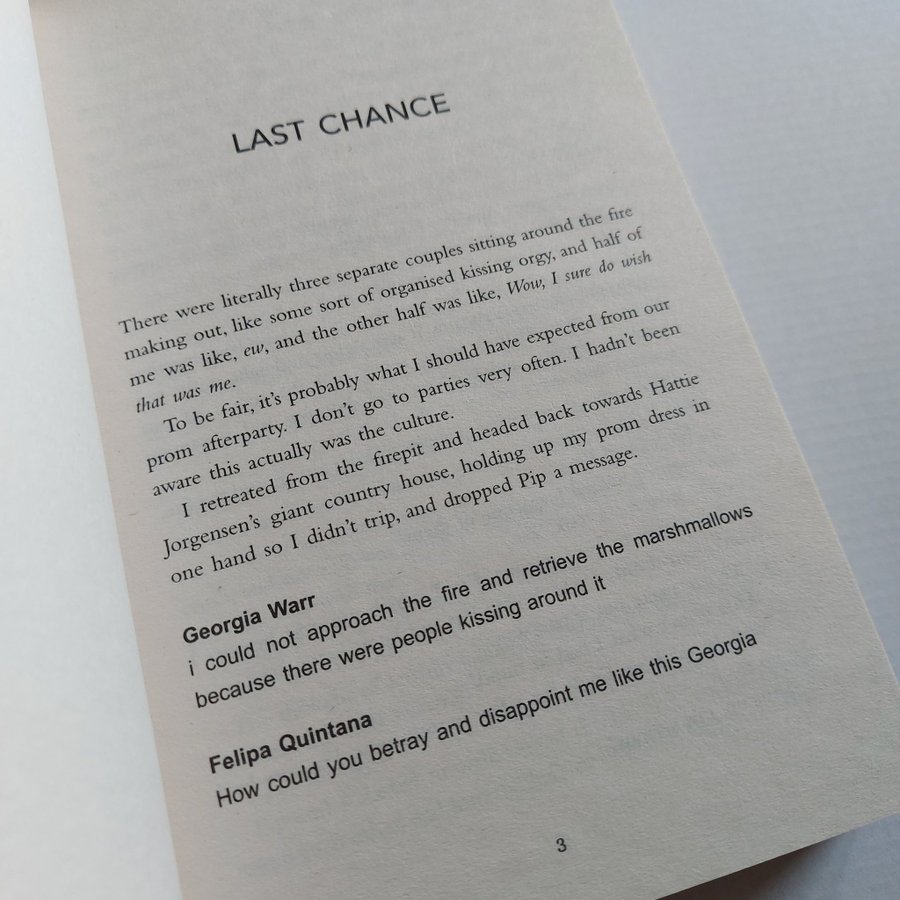 LAST CHANCE

There were literally three separate couples sitting around the fire making out, like some sort of organised kissing orgy, and half of me was like, ew, and the other half was like, Wow, I sure do wish that was me.

To be fair, it's probably what I should have expected from our prom afterparty. I don't go to parties very often. I hadn't been aware this actually was the culture.

I retreated from the firepit and headed back towards Hattie Jorgensen's giant country house, holding up my prom dress in one hand so I didn't trip, and dropped Pip a message.

Georgia Warr
i could not approach the fire and retrieve the marshmallows because there were people kissing around it

Felipa Quintana
How could you betray and disappoint me like this Georgia

3